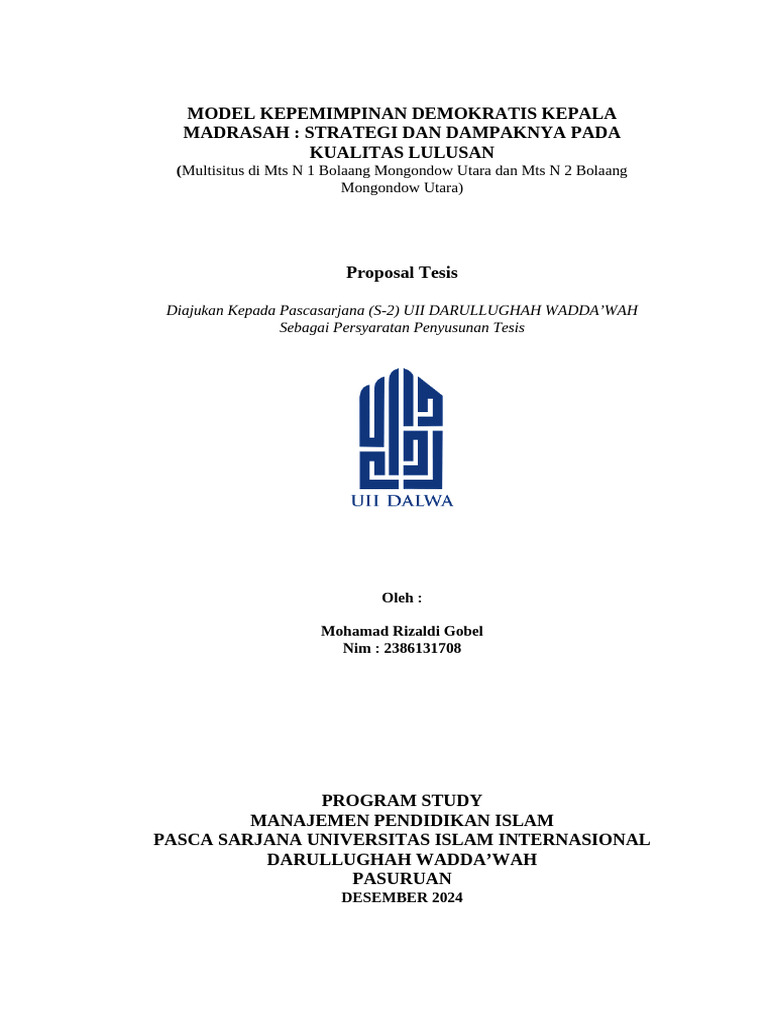 MODEL KEPEMIMPINAN DEMOKRATIS KEPALA MADRASAH : STRATEGI DAN DAMPAKNYA PADA KUALITAS LULUSAN
(Multisitus di Mts N 1 Bolaang Mongondow Utara dan Mts N 2 Bolaang Mongondow Utara)

Proposal Tesis

Diajukan Kepada Pascasarjana (S-2) UII DARULLUGHAH WADDA'WAH
Sebagai Persyaratan Penyusunan Tesis

UII DALWA

Oleh :

Mohamad Rizaldi Gobel
Nim : 2386131708

PROGRAM STUDY
MANAJEMEN PENDIDIKAN ISLAM
PASCA SARJANA UNIVERSITAS ISLAM INTERNASIONAL
DARULLUGHAH WADDA'WAH
PASURUAN
DESEMBER 2024